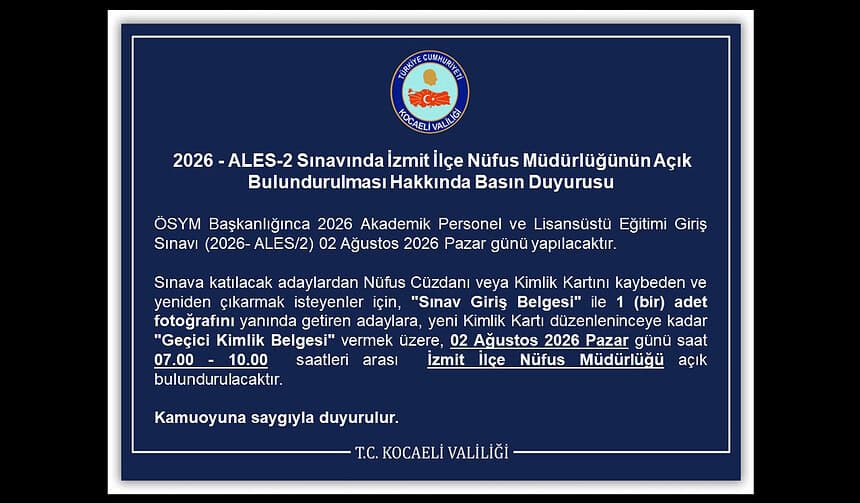 TÜRKİYE CUMHURİYETİ
KOCAELİ VALİLİĞİ

2026 - ALES-2 Sınavında İzmit İlçe Nüfus Müdürlüğünün Açık Bulundurulması Hakkında Basın Duyurusu

ÖSYM Başkanlığınca 2026 Akademik Personel ve Lisansüstü Eğitimi Giriş Sınavı (2026- ALES/2) 02 Ağustos 2026 Pazar günü yapılacaktır.

Sınava katılacak adaylardan Nüfus Cüzdanı veya Kimlik Kartını kaybeden ve yeniden çıkarmak isteyenler için, "Sınav Giriş Belgesi" ile 1 (bir) adet fotoğrafını yanında getiren adaylara, yeni Kimlik Kartı düzenleninceye kadar "Geçici Kimlik Belgesi" vermek üzere, 02 Ağustos 2026 Pazar günü saat 07.00 - 10.00 saatleri arası İzmit İlçe Nüfus Müdürlüğü açık bulundurulacaktır.

Kamuoyuna saygıyla duyurulur.

T.C. KOCAELİ VALİLİĞİ